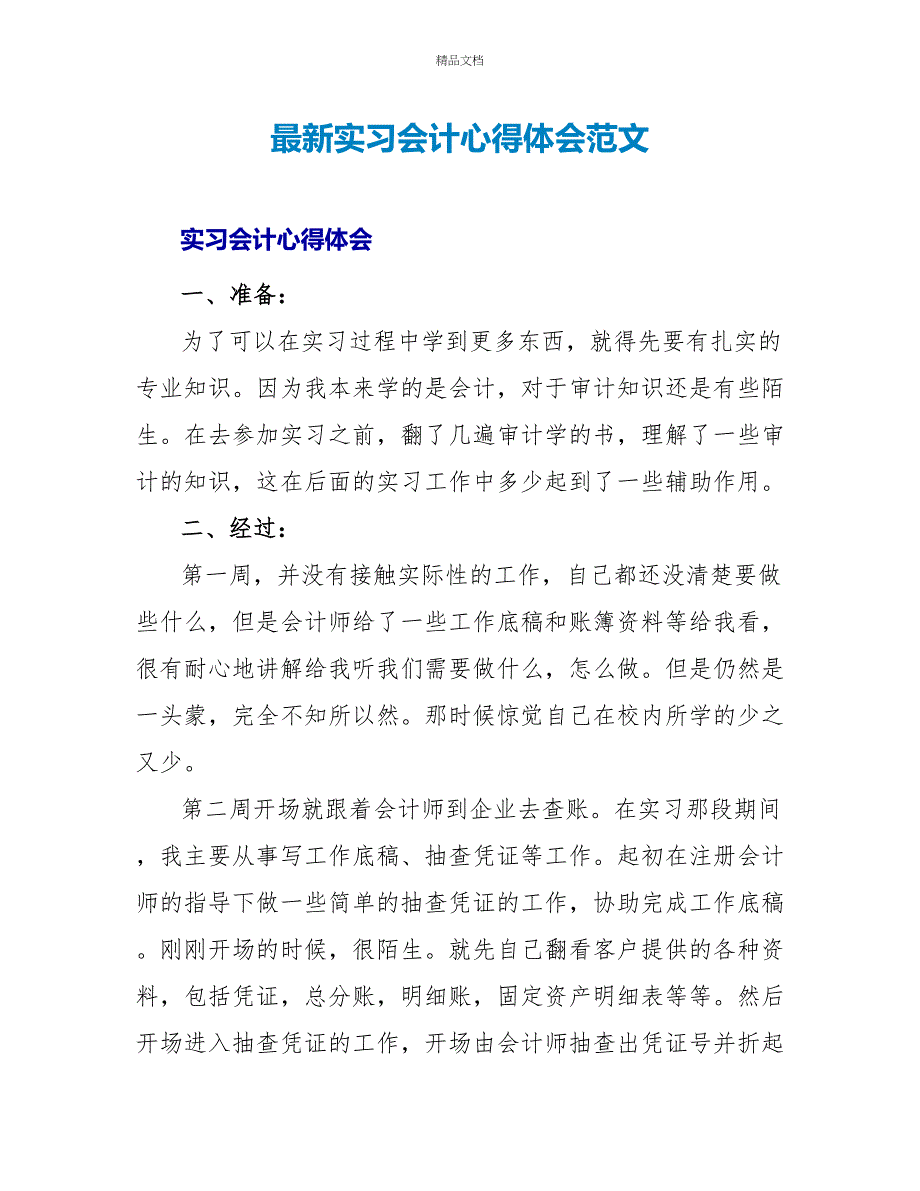 精品文档

最新实习会计心得体会范文

实习会计心得体会

一、准备：

为了可以在实习过程中学到更多东西，就得先要有扎实的专业知识。因为我本来学的是会计，对于审计知识还是有些陌生。在去参加实习之前，翻了几遍审计学的书，理解了一些审计的知识，这在后面的实习工作中多少起到了一些辅助作用。

二、经过：

第一周，并没有接触实际性的工作，自己都还没清楚要做些什么，但是会计师给了一些工作底稿和账簿资料等给我看，很有耐心地讲解给我听我们需要做什么，怎么做。但是仍然是一头蒙，完全不知所以然。那时候惊觉自己在校内所学的少之又少。

第二周开场就跟着会计师到企业去查账。在实习那段期间，我主要从事写工作底稿、抽查凭证等工作。起初在注册会计师的指导下做一些简单的抽查凭证的工作，协助完成工作底稿。刚刚开场的时候，很陌生。就先自己翻看客户提供的各种资料，包括凭证，总分账，明细账，固定资产明细表等等。然后开场进入抽查凭证的工作，开场由会计师抽查出凭证号并折起